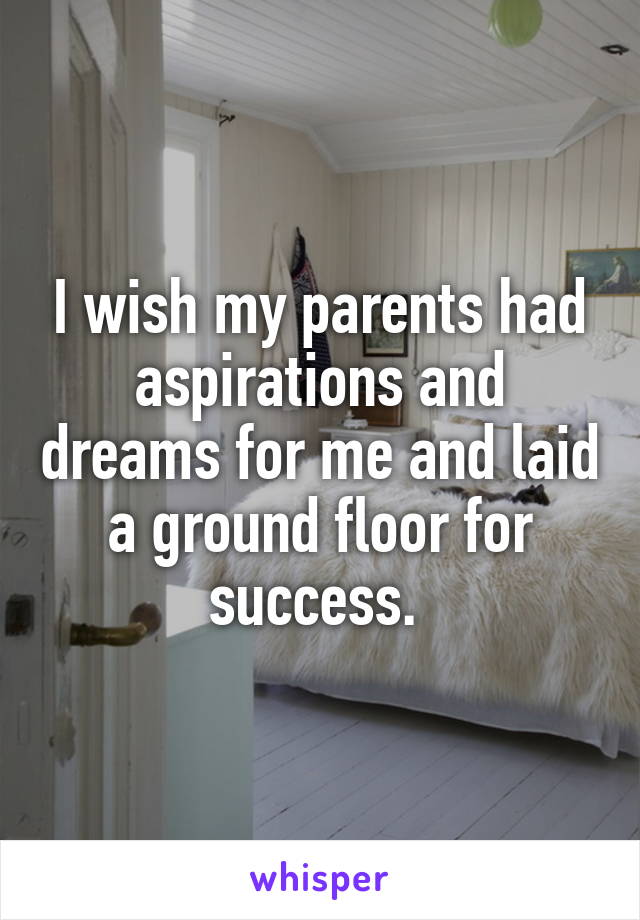 I wish my parents had aspirations and dreams for me and laid a ground floor for success.

whisper